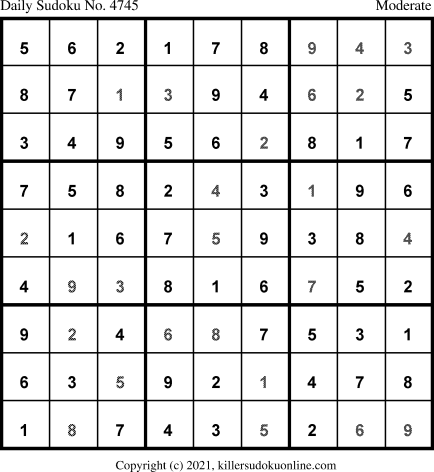 Daily Sudoku No. 4745 Moderate

| 5 | 6 | 2 | 1 | 7 | 8 | 9 | 4 | 3 |
|---|---|---|---|---|---|---|---|---|
| 8 | 7 | 1 | 3 | 9 | 4 | 6 | 2 | 5 |
| 3 | 4 | 9 | 5 | 6 | 2 | 8 | 1 | 7 |
| 7 | 5 | 8 | 2 | 4 | 3 | 1 | 9 | 6 |
| 2 | 1 | 6 | 7 | 5 | 9 | 3 | 8 | 4 |
| 4 | 9 | 3 | 8 | 1 | 6 | 7 | 5 | 2 |
| 9 | 2 | 4 | 6 | 8 | 7 | 5 | 3 | 1 |
| 6 | 3 | 5 | 9 | 2 | 1 | 4 | 7 | 8 |
| 1 | 8 | 7 | 4 | 3 | 5 | 2 | 6 | 9 |

Copyright (c) 2021, killersudokuonline.com